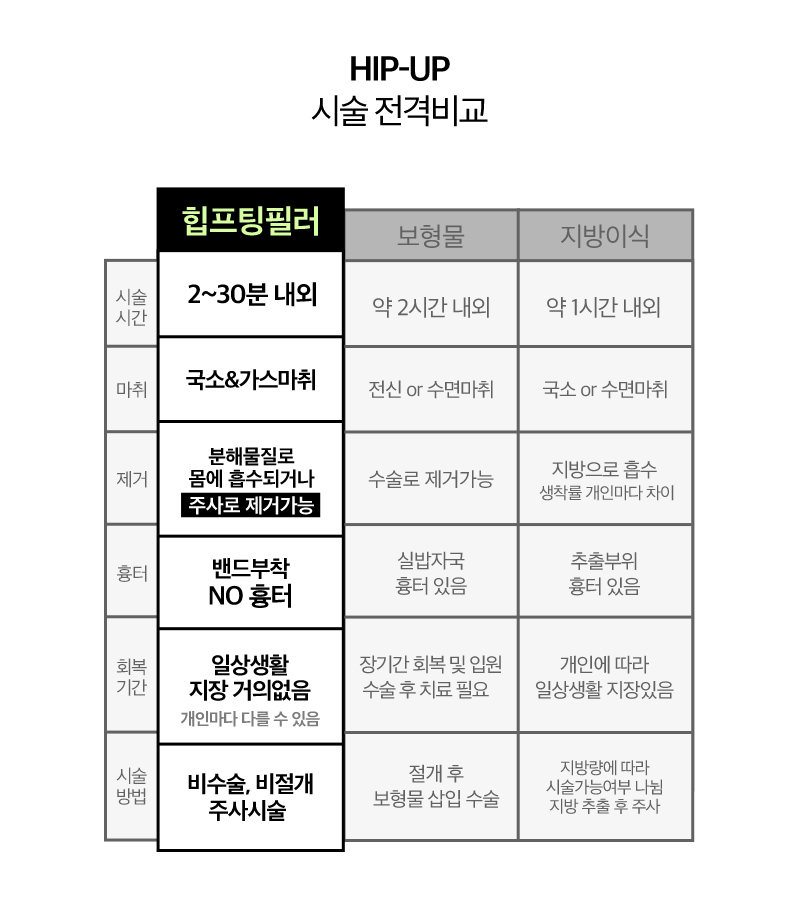 HIP-UP
시술 전격비교

| | 힙프팅필러 | 보형물 | 지방이식 |
|---|---|---|---|
| 시술 시간 | 2~30분 내외 | 약 2시간 내외 | 약 1시간 내외 |
| 마취 | 국소&가스마취 | 전신 or 수면마취 | 국소 or 수면마취 |
| 제거 | 분해물질로 몸에 흡수되거나 주사로 제거가능 | 수술로 제거가능 | 지방으로 흡수 생착률 개인마다 차이 |
| 흉터 | 밴드부착 NO 흉터 | 실밥자국 흉터 있음 | 추출부위 흉터 있음 |
| 회복 기간 | 일상생활 지장 거의없음 개인마다 다를 수 있음 | 장기간 회복 및 입원 수술 후 치료 필요 | 개인에 따라 일상생활 지장있음 |
| 시술 방법 | 비수술, 비절개 주사시술 | 절개 후 보형물 삽입 수술 | 지방량에 따라 시술가능여부 나뉨 지방 추출 후 주사 |